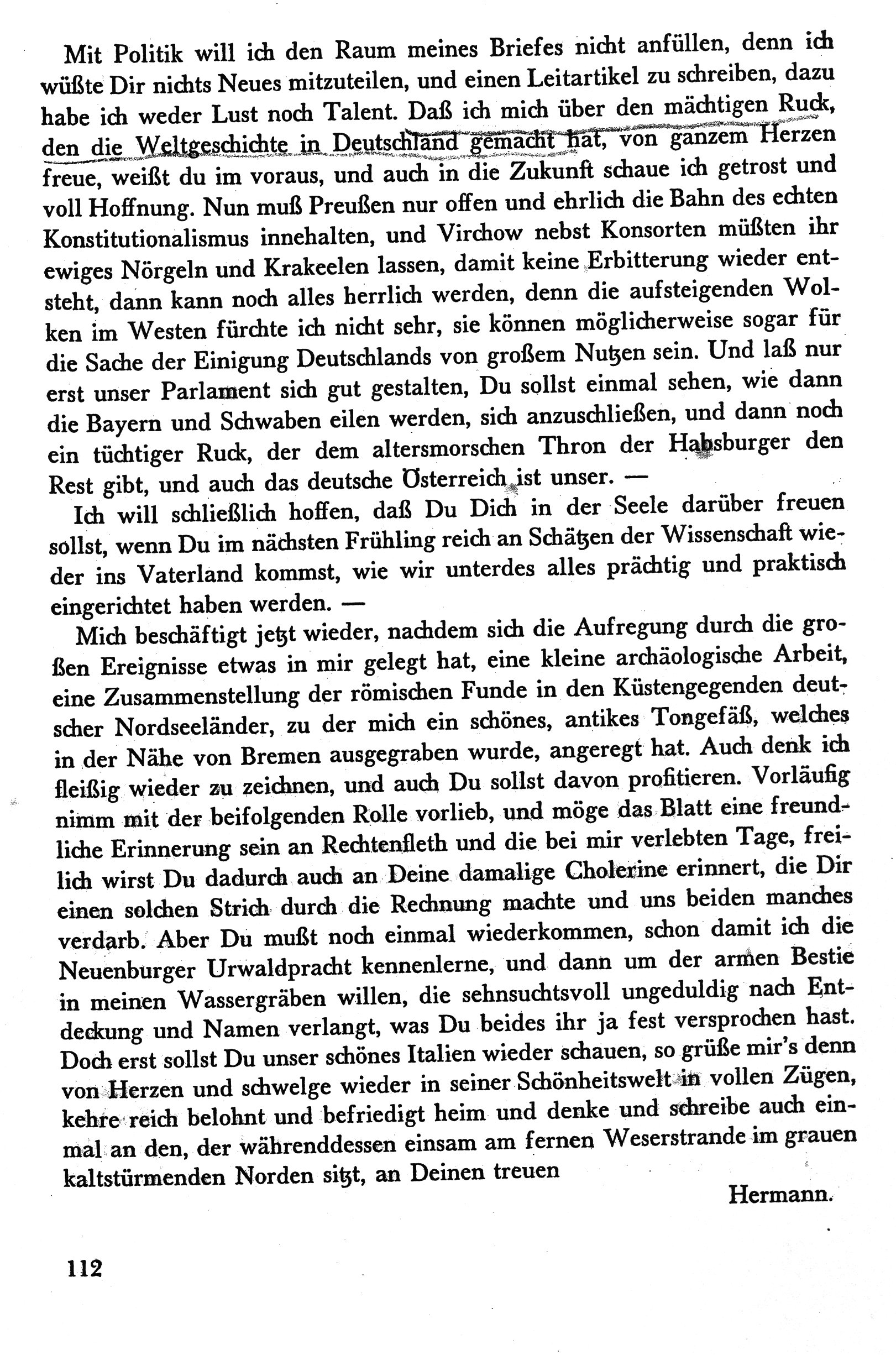 Mit Politik will ich den Raum meines Briefes nicht anfüllen, denn ich wüßte Dir nichts Neues mitzuteilen, und einen Leitartikel zu schreiben, dazu habe ich weder Lust noch Talent. Daß ich mich über den mächtigen Ruck, den die Weltgeschichte in Deutschland gemacht hat, von ganzem Herzen freue, weißt du im voraus, und auch in die Zukunft schaue ich getrost und voll Hoffnung. Nun muß Preußen nur offen und ehrlich die Bahn des echten Konstitutionalismus innehalten, und Virchow nebst Konsorten müßten ihr ewiges Nörgeln und Krakeelen lassen, damit keine Erbitterung wieder entsteht, dann kann noch alles herrlich werden, denn die aufsteigenden Wolken im Westen fürchte ich nicht sehr, sie können möglicherweise sogar für die Sache der Einigung Deutschlands von großem Nutzen sein. Und laß nur erst unser Parlament sich gut gestalten, Du sollst einmal sehen, wie dann die Bayern und Schwaben eilen werden, sich anzuschließen, und dann noch ein tüchtiger Ruck, der dem altersmorschen Thron der Habsburger den Rest gibt, und auch das deutsche Österreich ist unser. —

Ich will schließlich hoffen, daß Du Dich in der Seele darüber freuen sollst, wenn Du im nächsten Frühling reich an Schätzen der Wissenschaft wieder ins Vaterland kommst, wie wir unterdes alles prächtig und praktisch eingerichtet haben werden. —

Mich beschäftigt jetzt wieder, nachdem sich die Aufregung durch die großen Ereignisse etwas in mir gelegt hat, eine kleine archäologische Arbeit, eine Zusammenstellung der römischen Funde in den Küstengegenden deutscher Nordseeländer, zu der mich ein schönes, antikes Tongefäß, welches in der Nähe von Bremen ausgegraben wurde, angeregt hat. Auch denk ich fleißig wieder zu zeichnen, und auch Du sollst davon profitieren. Vorläufig nimm mit der beifolgenden Rolle vorlieb, und möge das Blatt eine freundliche Erinnerung sein an Rechtenfleth und die bei mir verlebten Tage, freilich wirst Du dadurch auch an Deine damalige Cholerine erinnert, die Dir einen solchen Strich durch die Rechnung machte und uns beiden manches verdarb. Aber Du mußt noch einmal wiederkommen, schon damit ich die Neuenburger Urwaldpracht kennenlerne, und dann um der armen Bestie in meinen Wassergräben willen, die sehnsuchtsvoll ungeduldig nach Entdeckung und Namen verlangt, was Du beides ihr ja fest versprochen hast. Doch erst sollst Du unser schönes Italien wieder schauen, so grüße mir's denn von Herzen und schwelge wieder in seiner Schönheitswelt in vollen Zügen, kehre reich belohnt und befriedigt heim und denke und schreibe auch einmal an den, der währenddessen einsam am fernen Weserstrande im grauen kaltstürmenden Norden sitzt, an Deinen treuen

Hermann.

112